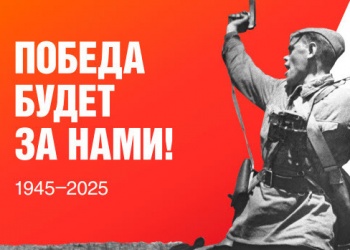 ПОБЕДА
БУДЕТ
ЗА НАМИ!

1945–2025